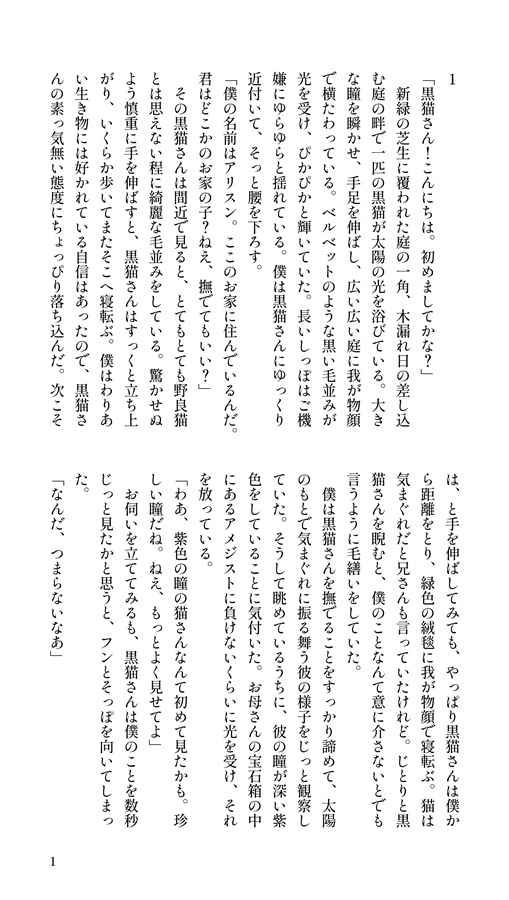 1

「黒猫さん！こんにちは。初めましてかな？」

新緑の芝生に覆われた庭の一角、木漏れ日の差し込む庭の畔で一匹の黒猫が太陽の光を浴びている。大きな瞳を瞬かせ、手足を伸ばし、広い広い庭に我が物顔で横たわっている。ベルベットのような黒い毛並みが光を受け、ぴかぴかと輝いていた。長いしっぽはご機嫌にゆらゆらと揺れている。僕は黒猫さんにゆっくり近付いて、そっと腰を下ろす。

「僕の名前はアリスン。ここのお家に住んでいるんだ。君はどこかのお家の子？ねえ、撫でてもいい？」

その黒猫さんは間近で見ると、とてもとても野良猫とは思えない程に綺麗な毛並みをしている。驚かせぬよう慎重に手を伸ばすと、黒猫さんはすっくと立ち上がり、いくらか歩いてまたそこへ寝転ぶ。僕はわりあい生き物には好かれている自信はあったので、黒猫さんの素っ気無い態度にちょっぴり落ち込んだ。次こそは、と手を伸ばしてみても、やっぱり黒猫さんは僕から距離をとり、緑色の絨毯に我が物顔で寝転ぶ。猫は気まぐれだと兄さんも言っていたけれど。じとりと黒猫さんを睨むと、僕のことなんて意に介さないとでも言うように毛繕いをしていた。

僕は黒猫さんを撫でることをすっかり諦めて、太陽のもとで気まぐれに振る舞う彼の様子をじっと観察していた。そうして眺めているうちに、彼の瞳が深い紫色をしていることに気付いた。お母さんの宝石箱の中にあるアメジストに負けないくらいに光を受け、それを放っている。

「わあ、紫色の瞳の猫さんなんて初めて見たかも。珍しい瞳だね。ねえ、もっとよく見せてよ」

お伺いを立ててみるも、黒猫さんは僕のことを数秒じっと見たかと思うと、フンとそっぽを向いてしまった。

「なんだ、つまらないなあ」

1